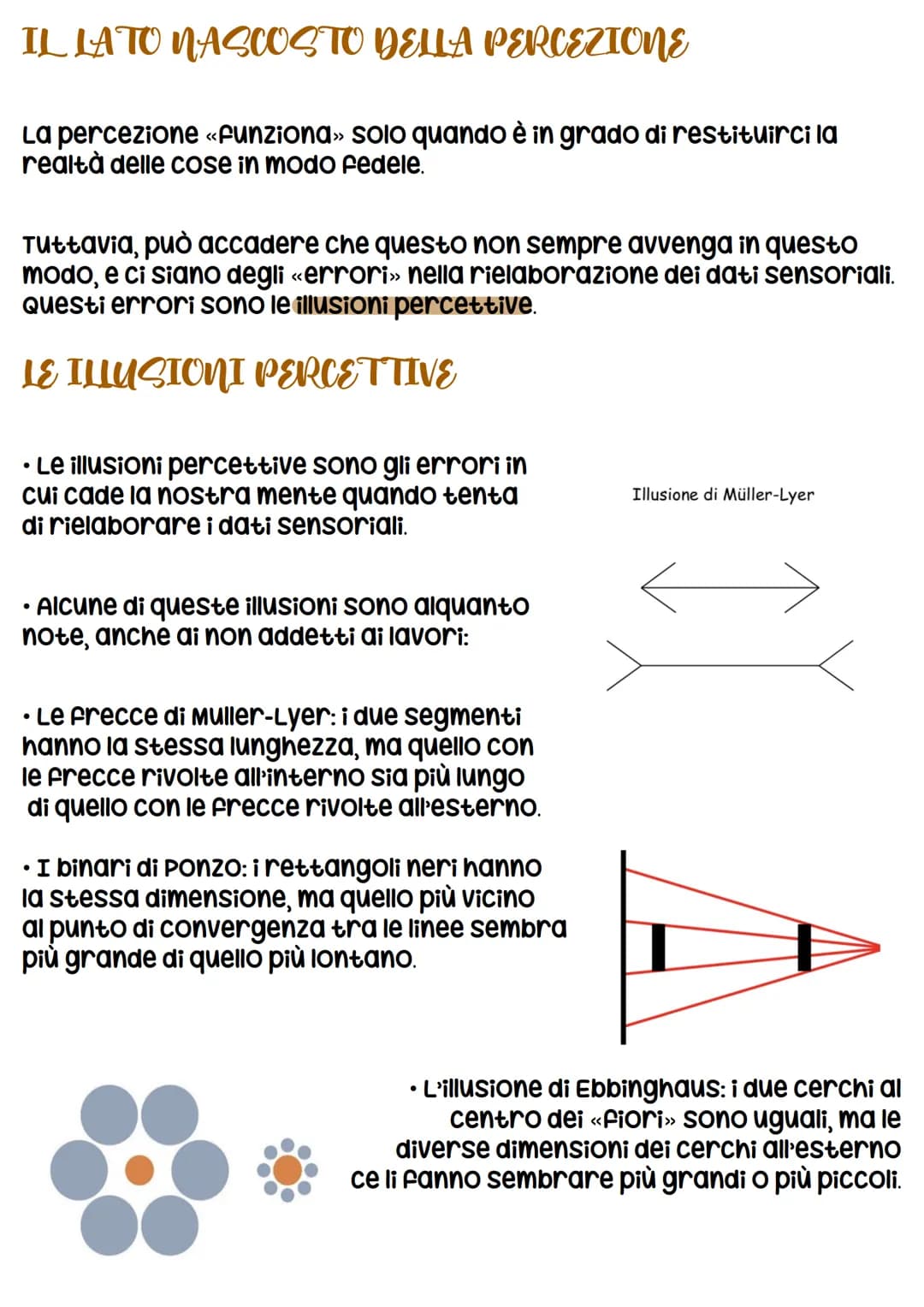 IL LATO NASCOSTO DELLA PERCEZIONE

La percezione «funziona» solo quando è in grado di restituirci la realtà delle cose in modo fedele.

Tuttavia, può accadere che questo non sempre avvenga in questo modo, e ci siano degli «errori» nella rielaborazione dei dati sensoriali. Questi errori sono le illusioni percettive.

LE ILLUSIONI PERCETTIVE

• Le illusioni percettive sono gli errori in cui cade la nostra mente quando tenta di rielaborare i dati sensoriali.

Illusione di Müller-Lyer

• Alcune di queste illusioni sono alquanto note, anche ai non addetti ai lavori:

• Le frecce di Muller-Lyer: i due segmenti hanno la stessa lunghezza, ma quello con le frecce rivolte all'interno sia più lungo di quello con le frecce rivolte all'esterno.

• I binari di Ponzo: i rettangoli neri hanno la stessa dimensione, ma quello più vicino al punto di convergenza tra le linee sembra più grande di quello più lontano.

• L'illusione di Ebbinghaus: i due cerchi al centro dei «fiori» sono uguali, ma le diverse dimensioni dei cerchi all'esterno ce li fanno sembrare più grandi o più piccoli.